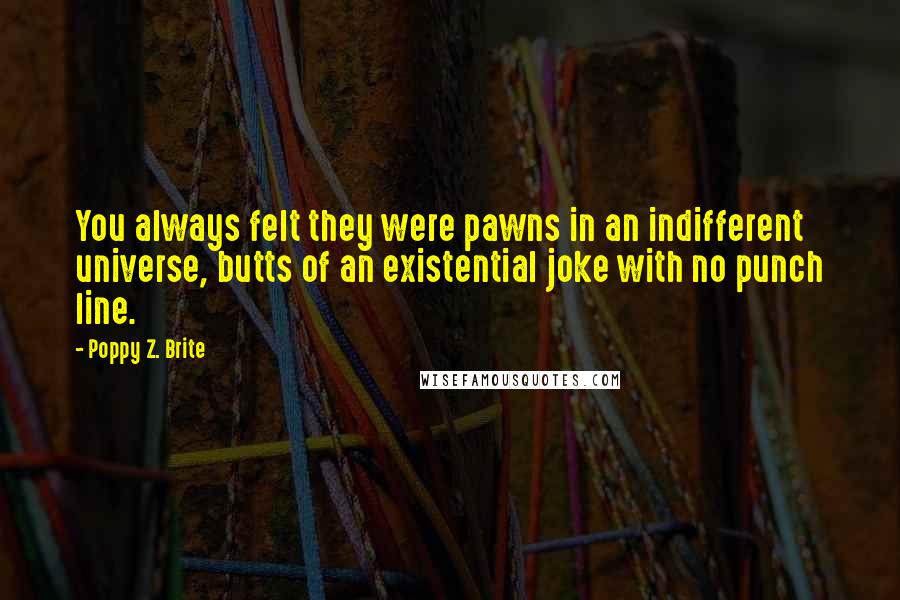 You always felt they were pawns in an indifferent universe, butts of an existential joke with no punch line.

- Poppy Z. Brite

WISEFAMOUSQUOTES.COM